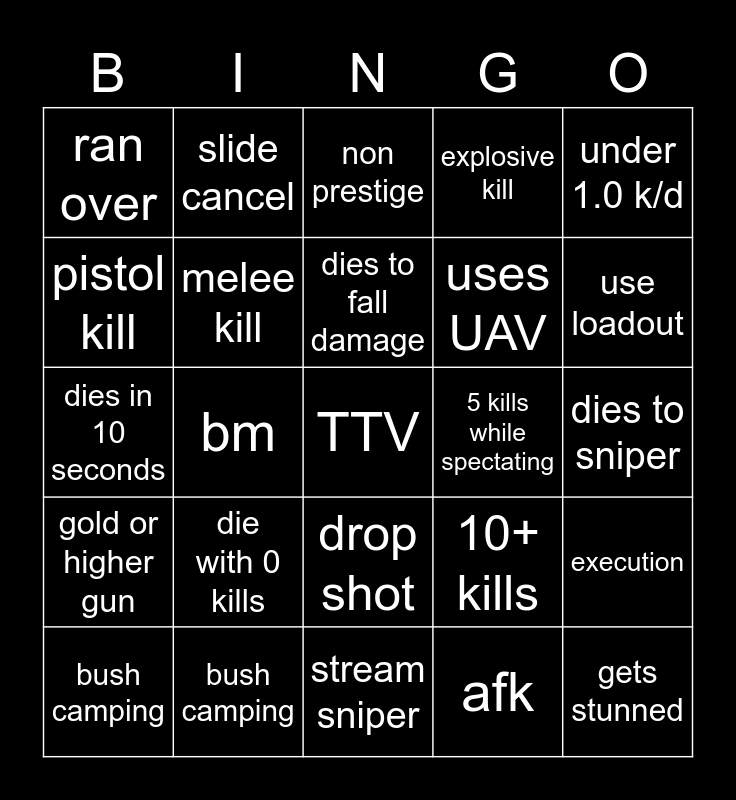 | B | I | N | G | O |
|---|---|---|---|---|
| ran over | slide cancel | non prestige | explosive kill | under 1.0 k/d |
| pistol kill | melee kill | dies to fall damage | uses UAV | use loadout |
| dies in 10 seconds | bm | TTV | 5 kills while spectating | dies to sniper |
| gold or higher gun | die with 0 kills | drop shot | 10+ kills | execution |
| bush camping | bush camping | stream sniper | afk | gets stunned |